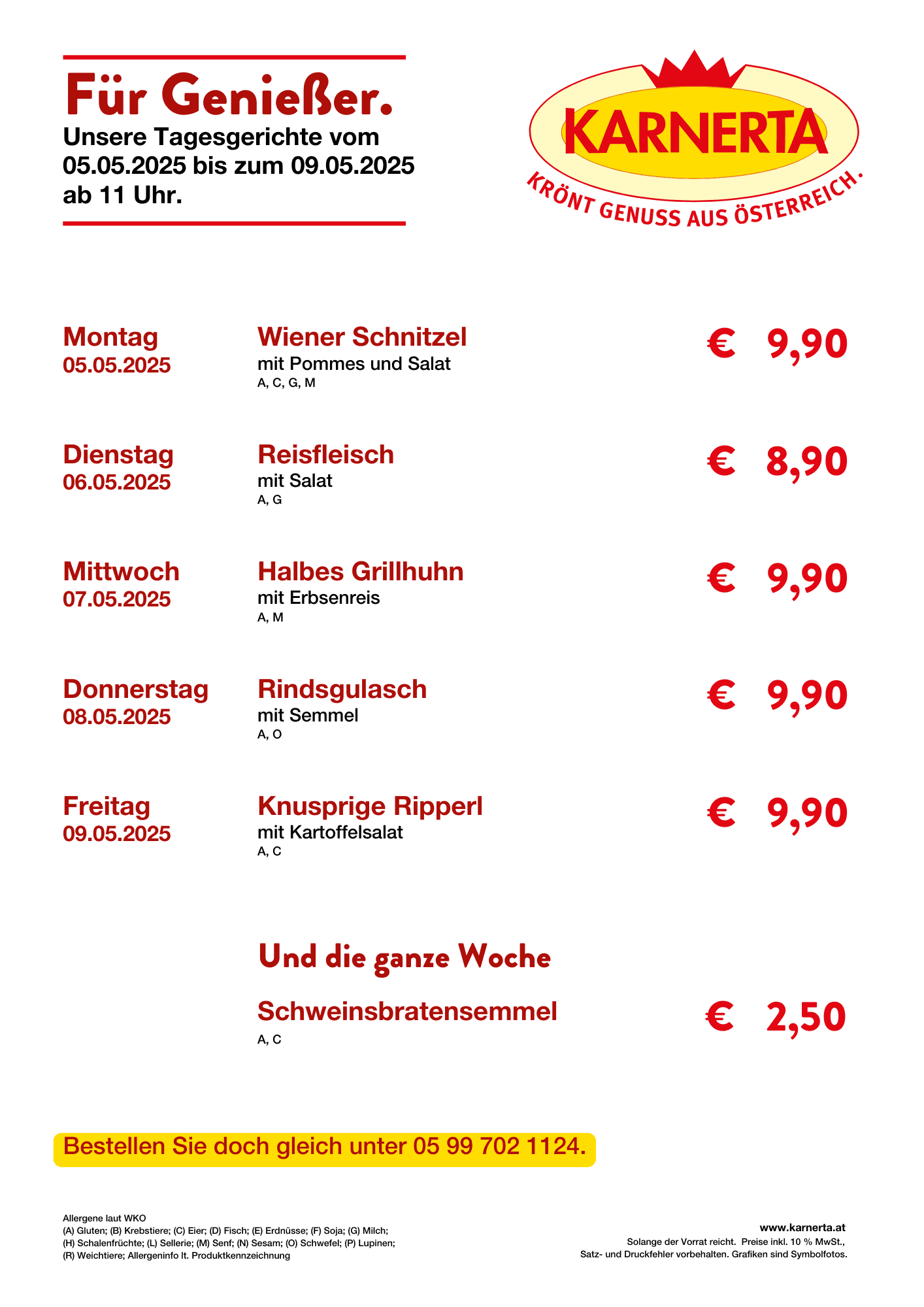 Für Genießer.
Unsere Tagesgerichte vom 05.05.2025 bis zum 09.05.2025 ab 11 Uhr.

KARNERTA
KRÖNT GENUSS AUS ÖSTERREICH.

Montag
05.05.2025

Wiener Schnitzel
mit Pommes und Salat
A, C, G, M

€ 9,90

Dienstag
06.05.2025

Reisfleisch
mit Salat
A, G

€ 8,90

Mittwoch
07.05.2025

Halbes Grillhuhn
mit Erbsenreis
A, M

€ 9,90

Donnerstag
08.05.2025

Rindsgulasch
mit Semmel
A, O

€ 9,90

Freitag
09.05.2025

Knusprige Ripperl
mit Kartoffelsalat
A, C

€ 9,90

Und die ganze Woche

Schweinsbratensemmel
A, C

€ 2,50

Bestellen Sie doch gleich unter 05 99 702 1124.

Allergene laut WKO
(A) Gluten; (B) Krebstiere; (C) Eier; (D) Fisch; (E) Erdnüsse; (F) Soja; (G) Milch; (H) Schalenfrüchte; (L) Sellerie; (M) Senf; (N) Sesam; (O) Schwefel; (P) Lupinen; (R) Weichtiere; Allergeninfo lt. Produktkennzeichnung

www.karnerta.at
Solange der Vorrat reicht. Preise inkl. 10 % MwSt., Satz- und Druckfehler vorbehalten. Grafiken sind Symbolfotos.